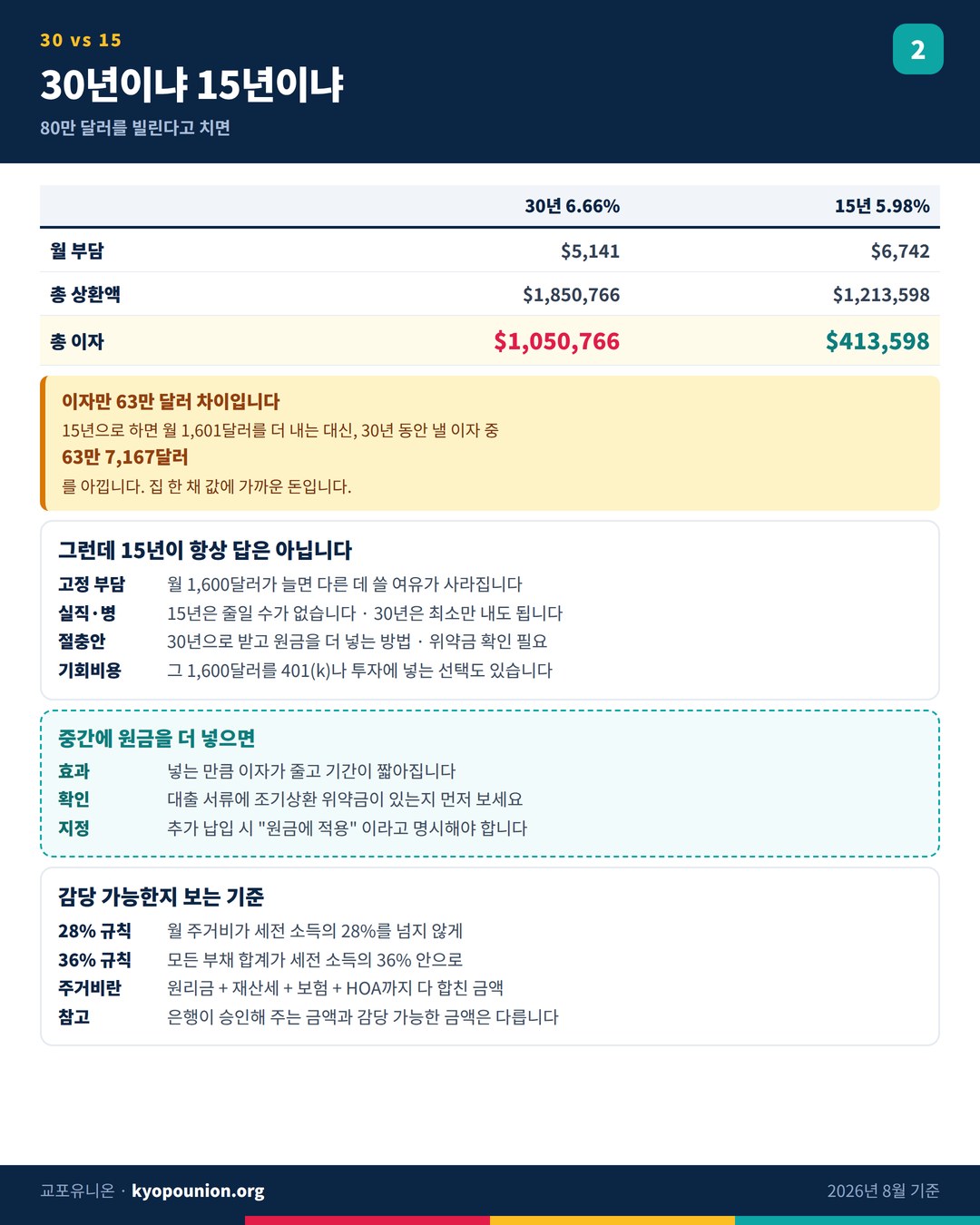 30 vs 15

30년이냐 15년이냐

80만 달러를 빌린다고 치면

2

|  | 30년 6.66% | 15년 5.98% |
|---|---|---|
| 월 부담 | $5,141 | $6,742 |
| 총 상환액 | $1,850,766 | $1,213,598 |
| 총 이자 | $1,050,766 | $413,598 |

이자만 63만 달러 차이입니다

15년으로 하면 월 1,601달러를 더 내는 대신, 30년 동안 낼 이자 중

63만 7,167달러

를 아낍니다. 집 한 채 값에 가까운 돈입니다.

그런데 15년이 항상 답은 아닙니다

고정 부담 월 1,600달러가 늘면 다른 데 쓸 여유가 사라집니다
실직·병 15년은 줄일 수가 없습니다 · 30년은 최소만 내도 됩니다
절충안 30년으로 받고 원금을 더 넣는 방법 · 위약금 확인 필요
기회비용 그 1,600달러를 401(k)나 투자에 넣는 선택도 있습니다

중간에 원금을 더 넣으면

효과 넣는 만큼 이자가 줄고 기간이 짧아집니다
확인 대출 서류에 조기상환 위약금이 있는지 먼저 보세요
지정 추가 납입 시 "원금에 적용" 이라고 명시해야 합니다

감당 가능한지 보는 기준

28% 규칙 월 주거비가 세전 소득의 28%를 넘지 않게
36% 규칙 모든 부채 합계가 세전 소득의 36% 안으로
주거비란 원리금 + 재산세 + 보험 + HOA까지 다 합친 금액
참고 은행이 승인해 주는 금액과 감당 가능한 금액은 다릅니다

교포유니온 · kyopounion.org

2026년 8월 기준